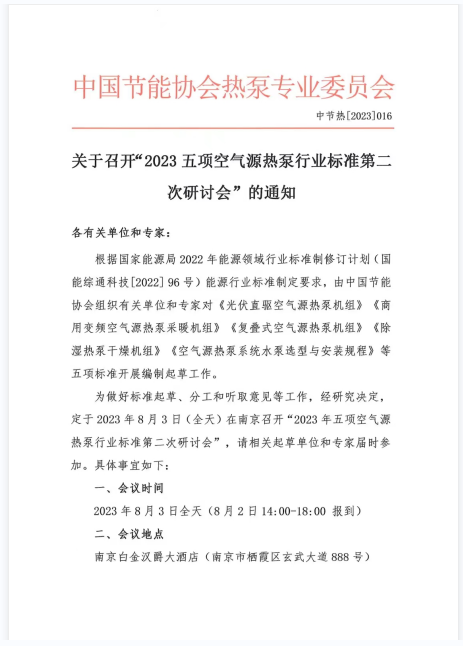 中国节能协会热泵专业委员会

中节热[2023]016

关于召开“2023 五项空气源热泵行业标准第二次研讨会”的通知

各有关单位和专家：

根据国家能源局 2022 年能源领域行业标准制修订计划（国能综通科技[2022] 96 号）能源行业标准制定要求，由中国节能协会组织有关单位和专家对《光伏直驱空气源热泵机组》《商用变频空气源热泵采暖机组》《复叠式空气源热泵机组》《除湿热泵干燥机组》《空气源热泵系统水泵选型与安装规程》等五项标准开展编制起草工作。

为做好标准起草、分工和听取意见等工作，经研究决定，定于 2023 年 8 月 3 日（全天）在南京召开“2023 年五项空气源热泵行业标准第二次研讨会”，请相关起草单位和专家届时参加。具体事宜如下：

一、会议时间

2023 年 8 月 3 日全天（8 月 2 日 14:00-18:00 报到）

二、会议地点

南京白金汉爵大酒店（南京市栖霞区玄武大道 888 号）